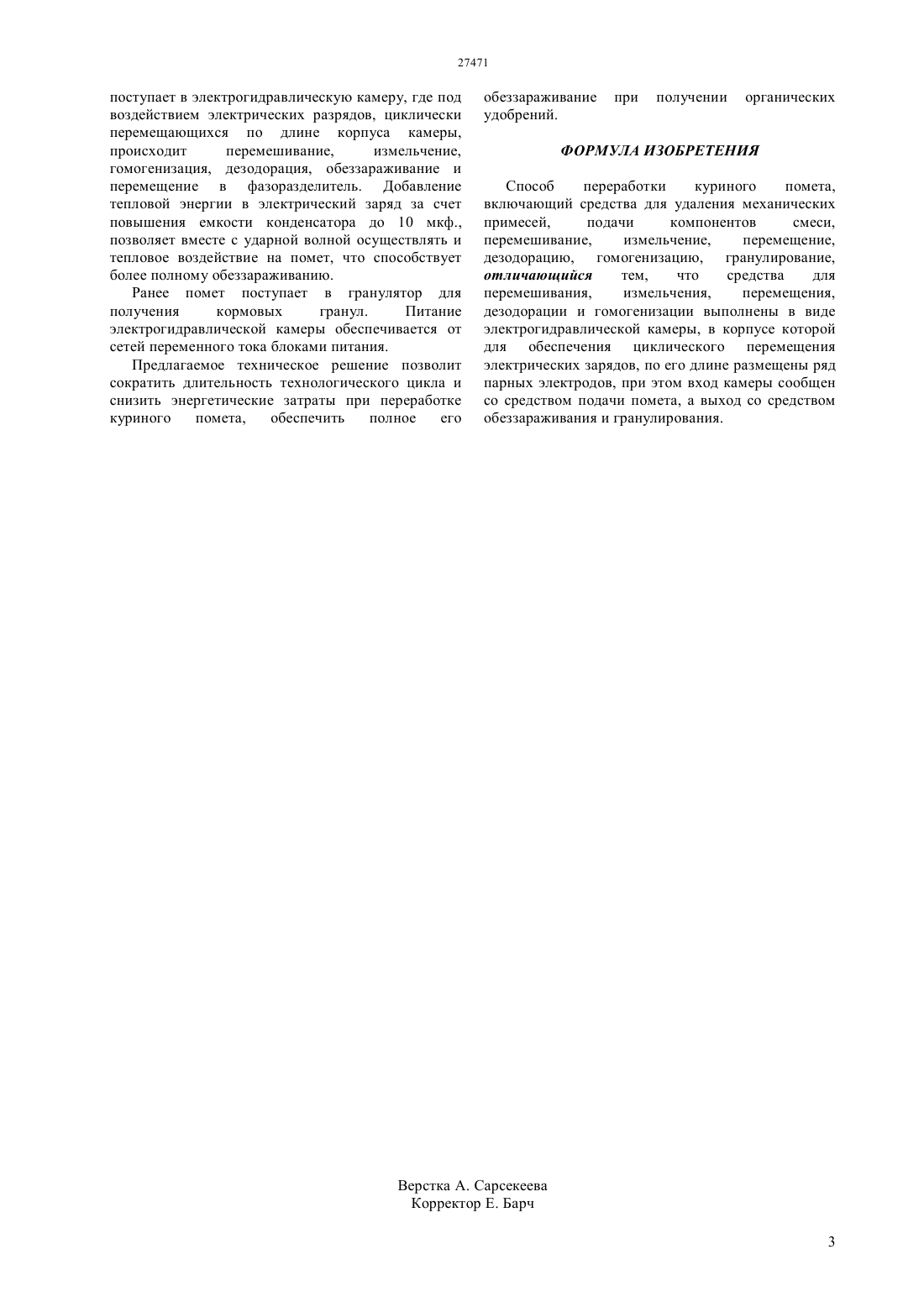 27471

поступает в электрогидравлическую камеру, где под воздействием электрических разрядов, циклически перемещающихся по длине корпуса камеры, происходит перемешивание, измельчение, гомогенизация, дезодорация, обеззараживание и перемещение в фазоразделитель. Добавление тепловой энергии в электрический заряд за счет повышения емкости конденсатора до 10 мкф., позволяет вместе с ударной волной осуществлять и тепловое воздействие на помет, что способствует более полному обеззараживанию.

Ранее помет поступает в гранулятор для получения кормовых гранул. Питание электрогидравлической камеры обеспечивается от сетей переменного тока блоками питания.

Предлагаемое техническое решение позволит сократить длительность технологического цикла и снизить энергетические затраты при переработке куриного помета, обеспечить полное его обеззараживание при получении органических удобрений.

ФОРМУЛА ИЗОБРЕТЕНИЯ

Способ переработки куриного помета, включающий средства для удаления механических примесей, подачи компонентов смеси, перемешивание, измельчение, перемещение, дезодорацию, гомогенизацию, гранулирование, отличающийся тем, что средства для перемешивания, измельчения, перемещения, дезодорации и гомогенизации выполнены в виде электрогидравлической камеры, в корпусе которой для обеспечения циклического перемещения электрических зарядов, по его длине размещены ряд парных электродов, при этом вход камеры сообщен со средством подачи помета, а выход со средством обеззараживания и гранулирования.

Верстка А. Сарсекеева
Корректор Е. Барч

3